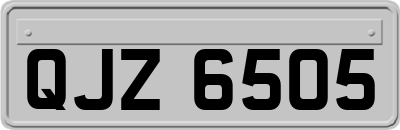 QJZ 6505